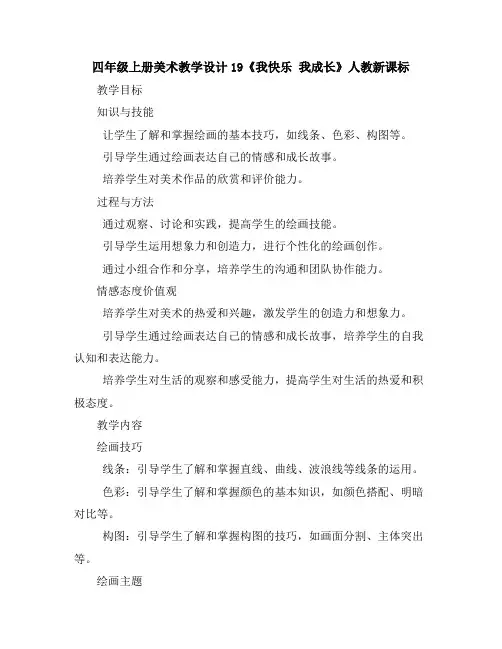 四年级上册美术教学设计 19《我快乐 我成长》人教新课标

教学目标

知识与技能

让学生了解和掌握绘画的基本技巧，如线条、色彩、构图等。

引导学生通过绘画表达自己的情感和成长故事。

培养学生对美术作品的欣赏和评价能力。

过程与方法

通过观察、讨论和实践，提高学生的绘画技能。

引导学生运用想象力和创造力，进行个性化的绘画创作。

通过小组合作和分享，培养学生的沟通和团队协作能力。

情感态度价值观

培养学生对美术的热爱和兴趣，激发学生的创造力和想象力。

引导学生通过绘画表达自己的情感和成长故事，培养学生的自我认知和表达能力。

培养学生对生活的观察和感受能力，提高学生对生活的热爱和积极态度。

教学内容

绘画技巧

线条：引导学生了解和掌握直线、曲线、波浪线等线条的运用。

色彩：引导学生了解和掌握颜色的基本知识，如颜色搭配、明暗对比等。

构图：引导学生了解和掌握构图的技巧，如画面分割、主体突出等。

绘画主题